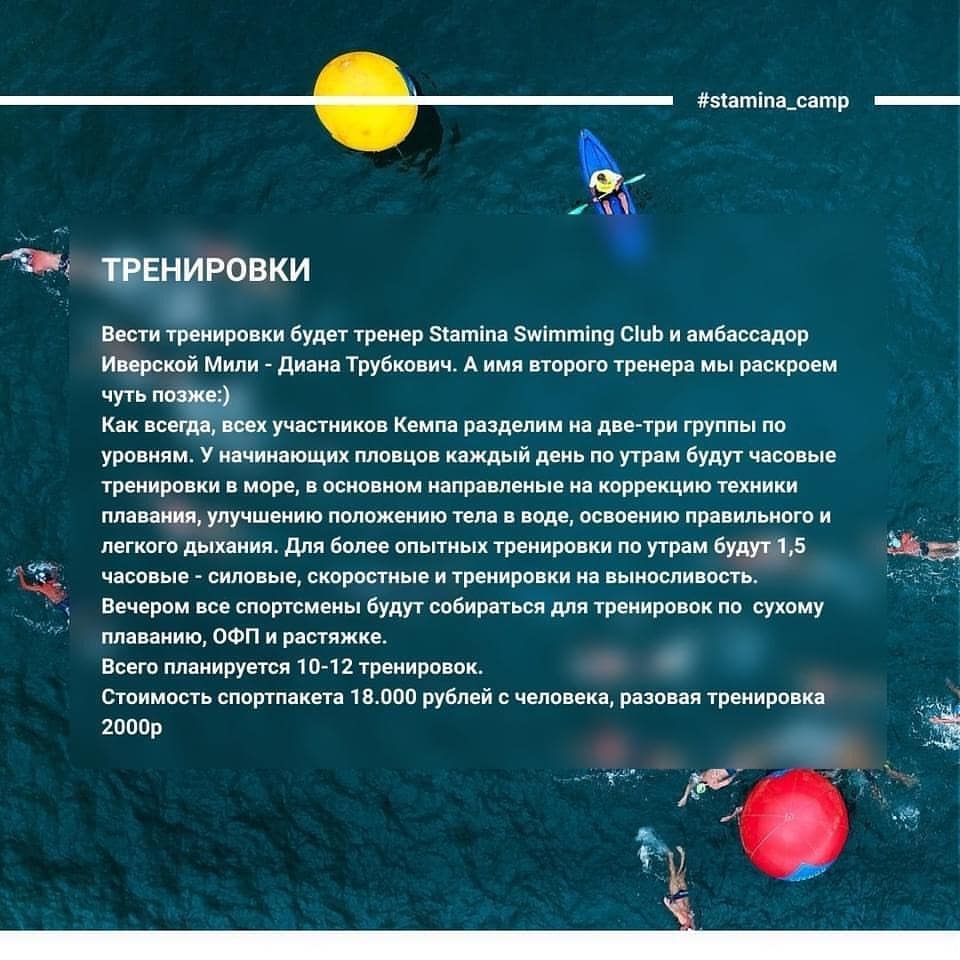 #stamina_camp

ТРЕНИРОВКИ

Вести тренировки будет тренер Stamina Swimming Club и амбассадор Иверской Мили - Диана Трубкович. А имя второго тренера мы раскроем чуть позже:)
Как всегда, всех участников Кемпа разделим на две-три группы по уровням. У начинающих пловцов каждый день по утрам будут часовые тренировки в море, в основном направленые на коррекцию техники плавания, улучшению положению тела в воде, освоению правильного и легкого дыхания. Для более опытных тренировки по утрам будут 1,5 часовые - силовые, скоростные и тренировки на выносливость.
Вечером все спортсмены будут собираться для тренировок по сухому плаванию, ОФП и растяжке.
Всего планируется 10-12 тренировок.
Стоимость спортпакета 18.000 рублей с человека, разовая тренировка 2000р